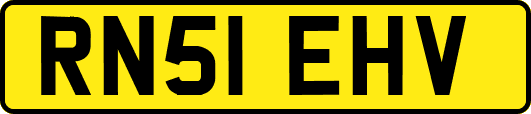 RN51 EHV